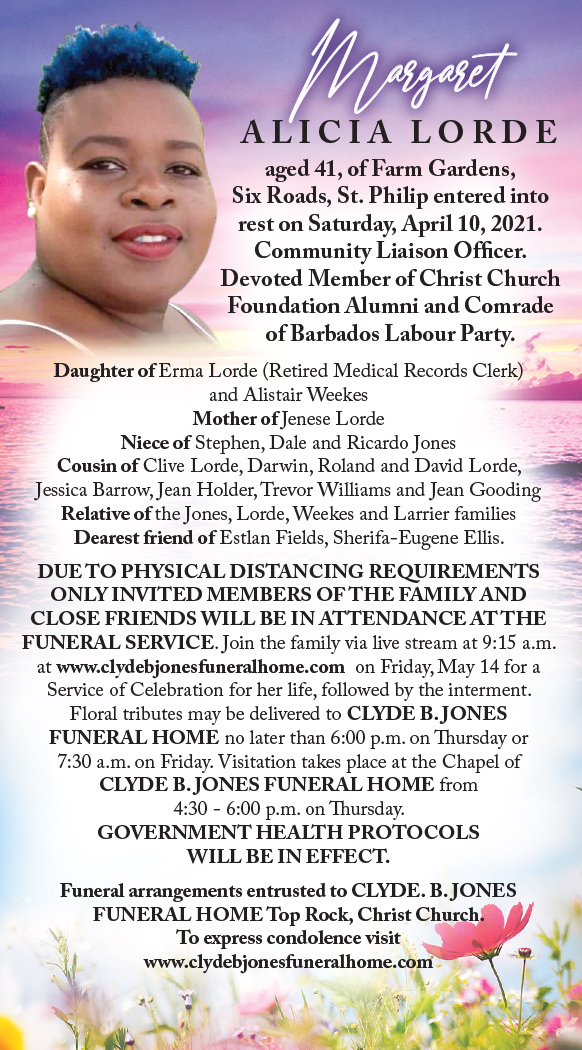 Margaret
ALICIA LORDE

aged 41, of Farm Gardens, Six Roads, St. Philip entered into rest on Saturday, April 10, 2021. Community Liaison Officer. Devoted Member of Christ Church Foundation Alumni and Comrade of Barbados Labour Party.

Daughter of Erma Lorde (Retired Medical Records Clerk) and Alistair Weekes
Mother of Jenese Lorde
Niece of Stephen, Dale and Ricardo Jones
Cousin of Clive Lorde, Darwin, Roland and David Lorde, Jessica Barrow, Jean Holder, Trevor Williams and Jean Gooding
Relative of the Jones, Lorde, Weekes and Larrier families
Dearest friend of Estlan Fields, Sherifa-Eugene Ellis.

DUE TO PHYSICAL DISTANCING REQUIREMENTS ONLY INVITED MEMBERS OF THE FAMILY AND CLOSE FRIENDS WILL BE IN ATTENDANCE AT THE FUNERAL SERVICE. Join the family via live stream at 9:15 a.m. at www.clydebjonesfuneralhome.com on Friday, May 14 for a Service of Celebration for her life, followed by the interment. Floral tributes may be delivered to CLYDE B. JONES FUNERAL HOME no later than 6:00 p.m. on Thursday or 7:30 a.m. on Friday. Visitation takes place at the Chapel of CLYDE B. JONES FUNERAL HOME from 4:30 - 6:00 p.m. on Thursday.
GOVERNMENT HEALTH PROTOCOLS WILL BE IN EFFECT.

Funeral arrangements entrusted to CLYDE. B. JONES FUNERAL HOME Top Rock, Christ Church.
To express condolence visit
www.clydebjonesfuneralhome.com